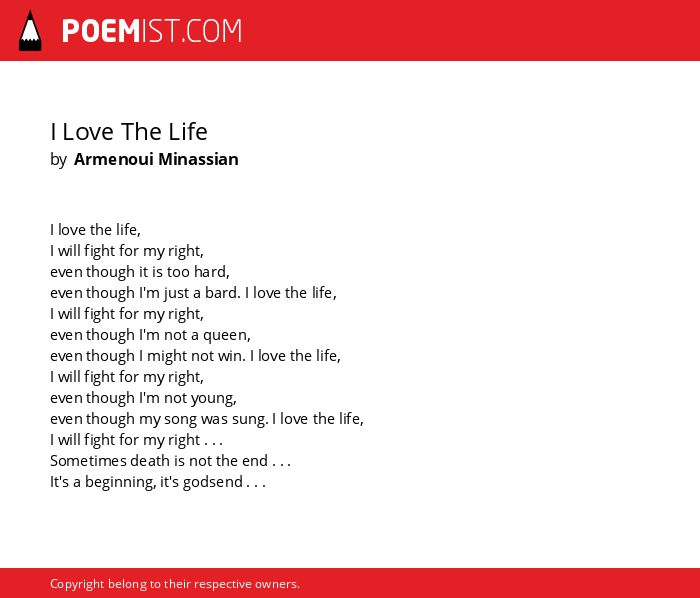 POEMIST.COM

I Love The Life
by Armenoui Minassian

I love the life,
I will fight for my right,
even though it is too hard,
even though I'm just a bard. I love the life,
I will fight for my right,
even though I'm not a queen,
even though I might not win. I love the life,
I will fight for my right,
even though I'm not young,
even though my song was sung. I love the life,
I will fight for my right . . .
Sometimes death is not the end . . .
It's a beginning, it's godsend . . .

Copyright belong to their respective owners.